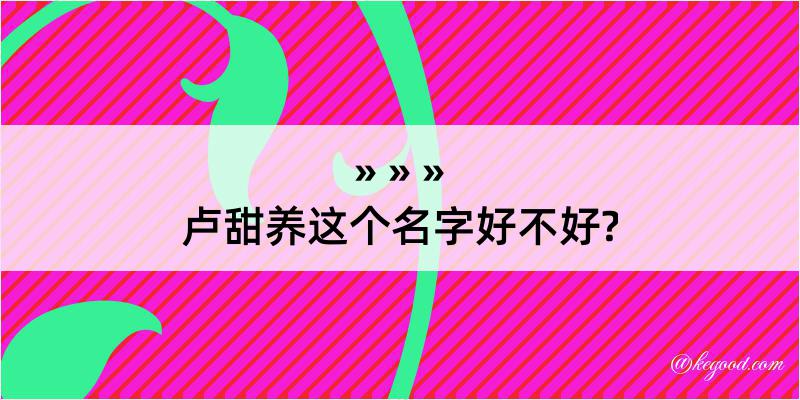 » » »
卢甜养这个名字好不好?

@kegood.com